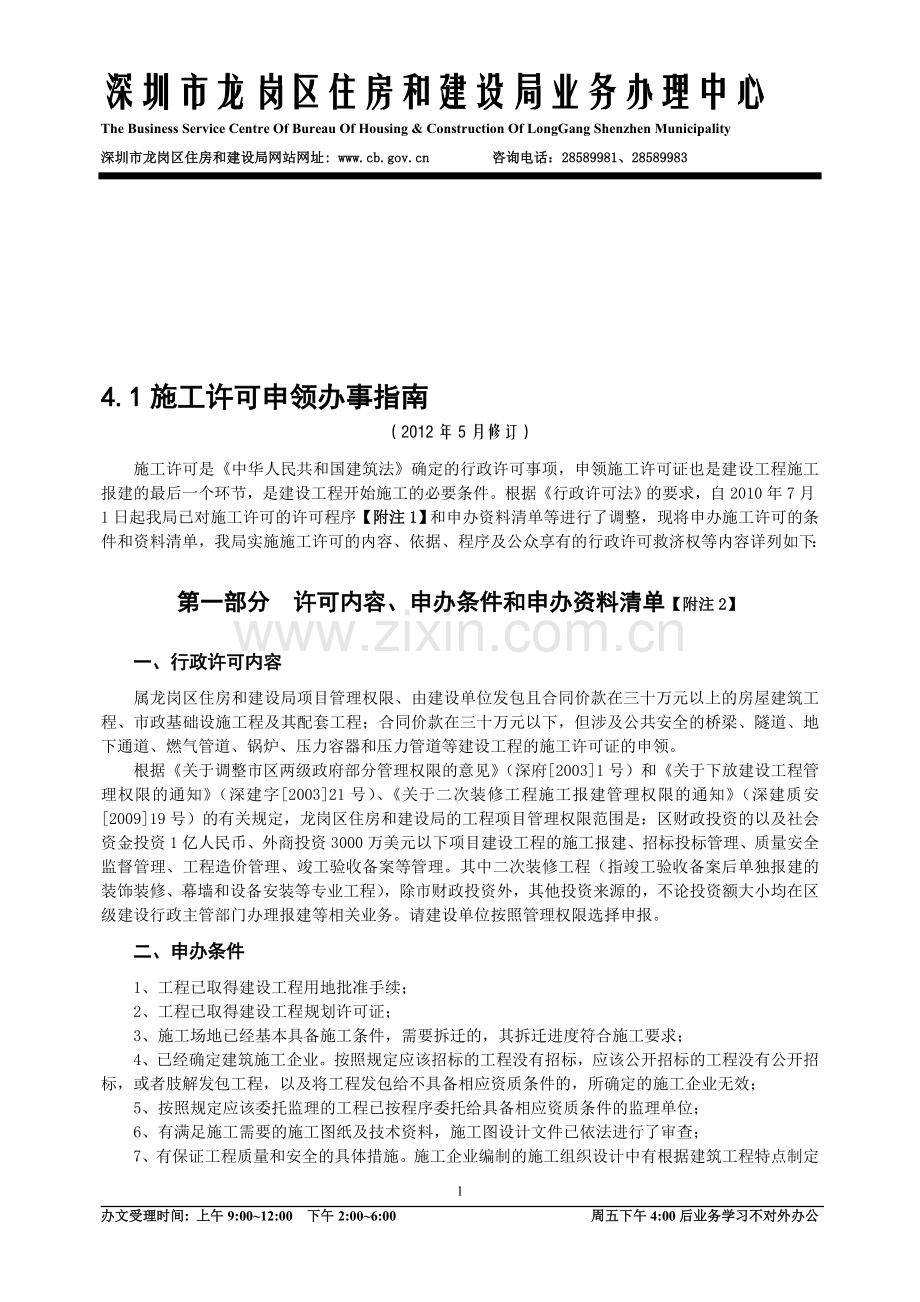 深圳市龙岗区住房和建设局业务办理中心
The Business Service Centre Of Bureau Of Housing & Construction Of LongGang Shenzhen Municipality
深圳市龙岗区住房和建设局网站网址：www.cb.gov.cn　　　咨询电话：28589981、28589983

4.1 施工许可申领办事指南
（2012 年 5 月修订）

施工许可是《中华人民共和国建筑法》确定的行政许可事项，申领施工许可证也是建设工程施工报建的最后一个环节，是建设工程开始施工的必要条件。根据《行政许可法》的要求，自 2010 年 7 月 1 日起我局已对施工许可的许可程序【附注 1】和申办资料清单等进行了调整，现将申办施工许可的条件和资料清单，我局实施施工许可的内容、依据、程序及公众享有的行政许可救济权等内容详列如下：

第一部分　许可内容、申办条件和申办资料清单【附注 2】

www.zixin.com.cn

一、行政许可内容

属龙岗区住房和建设局项目管理权限、由建设单位发包且合同价款在三十万元以上的房屋建筑工程、市政基础设施工程及其配套工程；合同价款在三十万元以下，但涉及公共安全的桥梁、隧道、地下通道、燃气管道、锅炉、压力容器和压力管道等建设工程的施工许可证的申领。

根据《关于调整市区两级政府部分管理权限的意见》（深府[2003]1 号）和《关于下放建设工程管理权限的通知》（深建字[2003]21 号）、《关于二次装修工程施工报建管理权限的通知》（深建质安[2009]19 号）的有关规定，龙岗区住房和建设局的工程项目管理权限范围是：区财政投资的以及社会资金投资 1 亿人民币、外商投资 3000 万美元以下项目建设工程的施工报建、招标投标管理、质量安全监督管理、工程造价管理、竣工验收备案等管理。其中二次装修工程（指竣工验收备案后单独报建的装饰装修、幕墙和设备安装等专业工程），除市财政投资外，其他投资来源的，不论投资额大小均在区级建设行政主管部门办理报建等相关业务。请建设单位按照管理权限选择申报。

二、申办条件

1、工程已取得建设工程用地批准手续；
2、工程已取得建设工程规划许可证；
3、施工场地已经基本具备施工条件，需要拆迁的，其拆迁进度符合施工要求；
4、已经确定建筑施工企业。按照规定应该招标的工程没有招标，应该公开招标的工程没有公开招标，或者肢解发包工程，以及将工程发包给不具备相应资质条件的，所确定的施工企业无效；
5、按照规定应该委托监理的工程已按程序委托给具备相应资质条件的监理单位；
6、有满足施工需要的施工图纸及技术资料，施工图设计文件已依法进行了审查；
7、有保证工程质量和安全的具体措施。施工企业编制的施工组织设计中有根据建筑工程特点制定

1

办文受理时间：上午 9:00~12:00　下午 2:00~6:00　　周五下午 4:00 后业务学习不对外办公